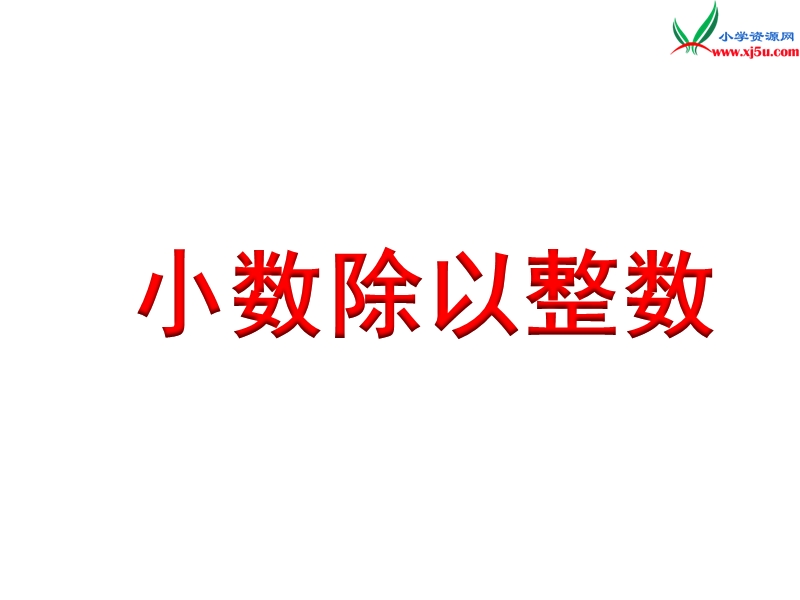 小学资源网
www.xj5u.com

小数除以整数